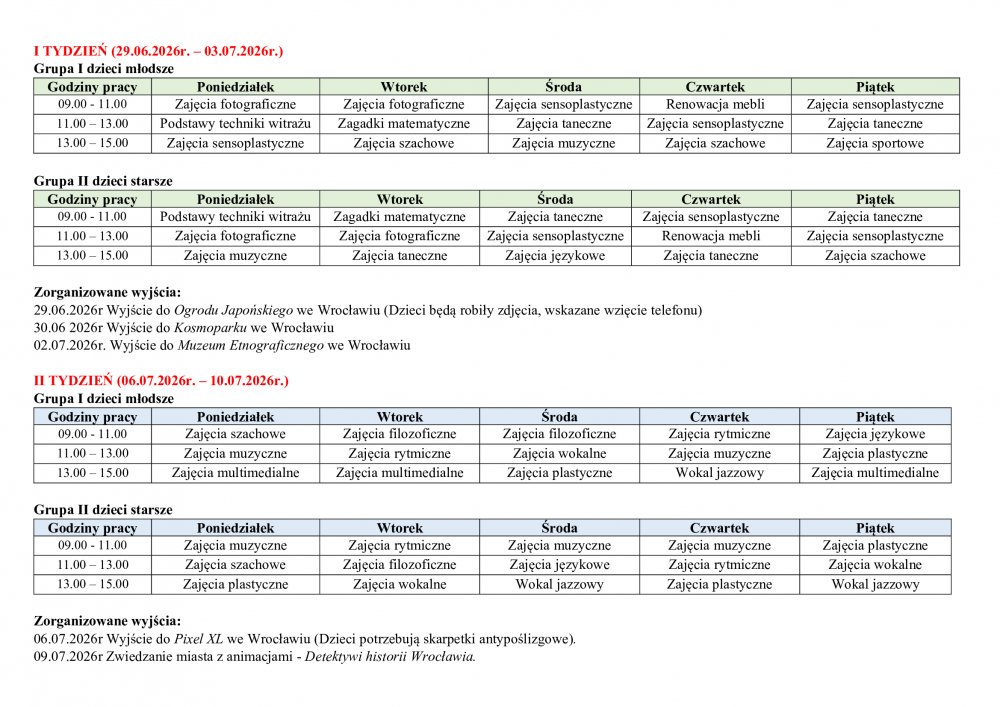 I TYDZIEŃ (29.06.2026r. – 03.07.2026r.)
Grupa I dzieci młodsze

| Godziny pracy | Poniedziałek | Wtorek | Środa | Czwartek | Piątek |
|---|---|---|---|---|---|
| 09.00 - 11.00 | Zajęcia fotograficzne | Zajęcia fotograficzne | Zajęcia sensoplastyczne | Renowacja mebli | Zajęcia sensoplastyczne |
| 11.00 – 13.00 | Podstawy techniki witrażu | Zagadki matematyczne | Zajęcia taneczne | Zajęcia sensoplastyczne | Zajęcia taneczne |
| 13.00 – 15.00 | Zajęcia sensoplastyczne | Zajęcia szachowe | Zajęcia muzyczne | Zajęcia szachowe | Zajęcia sportowe |

Grupa II dzieci starsze

| Godziny pracy | Poniedziałek | Wtorek | Środa | Czwartek | Piątek |
|---|---|---|---|---|---|
| 09.00 - 11.00 | Podstawy techniki witrażu | Zagadki matematyczne | Zajęcia taneczne | Zajęcia sensoplastyczne | Zajęcia taneczne |
| 11.00 – 13.00 | Zajęcia fotograficzne | Zajęcia fotograficzne | Zajęcia sensoplastyczne | Renowacja mebli | Zajęcia sensoplastyczne |
| 13.00 – 15.00 | Zajęcia muzyczne | Zajęcia taneczne | Zajęcia językowe | Zajęcia taneczne | Zajęcia szachowe |

Zorganizowane wyjścia:
29.06.2026r Wyjście do Ogrodu Japońskiego we Wrocławiu (Dzieci będą robiły zdjęcia, wskazane wzięcie telefonu)
30.06 2026r Wyjście do Kosmoparku we Wrocławiu
02.07.2026r. Wyjście do Muzeum Etnograficznego we Wrocławiu

II TYDZIEŃ (06.07.2026r. – 10.07.2026r.)
Grupa I dzieci młodsze

| Godziny pracy | Poniedziałek | Wtorek | Środa | Czwartek | Piątek |
|---|---|---|---|---|---|
| 09.00 - 11.00 | Zajęcia szachowe | Zajęcia filozoficzne | Zajęcia filozoficzne | Zajęcia rytmiczne | Zajęcia językowe |
| 11.00 – 13.00 | Zajęcia muzyczne | Zajęcia rytmiczne | Zajęcia wokalne | Zajęcia muzyczne | Zajęcia plastyczne |
| 13.00 – 15.00 | Zajęcia multimedialne | Zajęcia multimedialne | Zajęcia plastyczne | Wokal jazzowy | Zajęcia multimedialne |

Grupa II dzieci starsze

| Godziny pracy | Poniedziałek | Wtorek | Środa | Czwartek | Piątek |
|---|---|---|---|---|---|
| 09.00 - 11.00 | Zajęcia muzyczne | Zajęcia rytmiczne | Zajęcia muzyczne | Zajęcia muzyczne | Zajęcia plastyczne |
| 11.00 – 13.00 | Zajęcia szachowe | Zajęcia filozoficzne | Zajęcia językowe | Zajęcia rytmiczne | Zajęcia wokalne |
| 13.00 – 15.00 | Zajęcia plastyczne | Zajęcia wokalne | Wokal jazzowy | Zajęcia plastyczne | Wokal jazzowy |

Zorganizowane wyjścia:
06.07.2026r Wyjście do Pixel XL we Wrocławiu (Dzieci potrzebują skarpetki antypoślizgowe).
09.07.2026r Zwiedzanie miasta z animacjami - Detektywi historii Wrocławia.